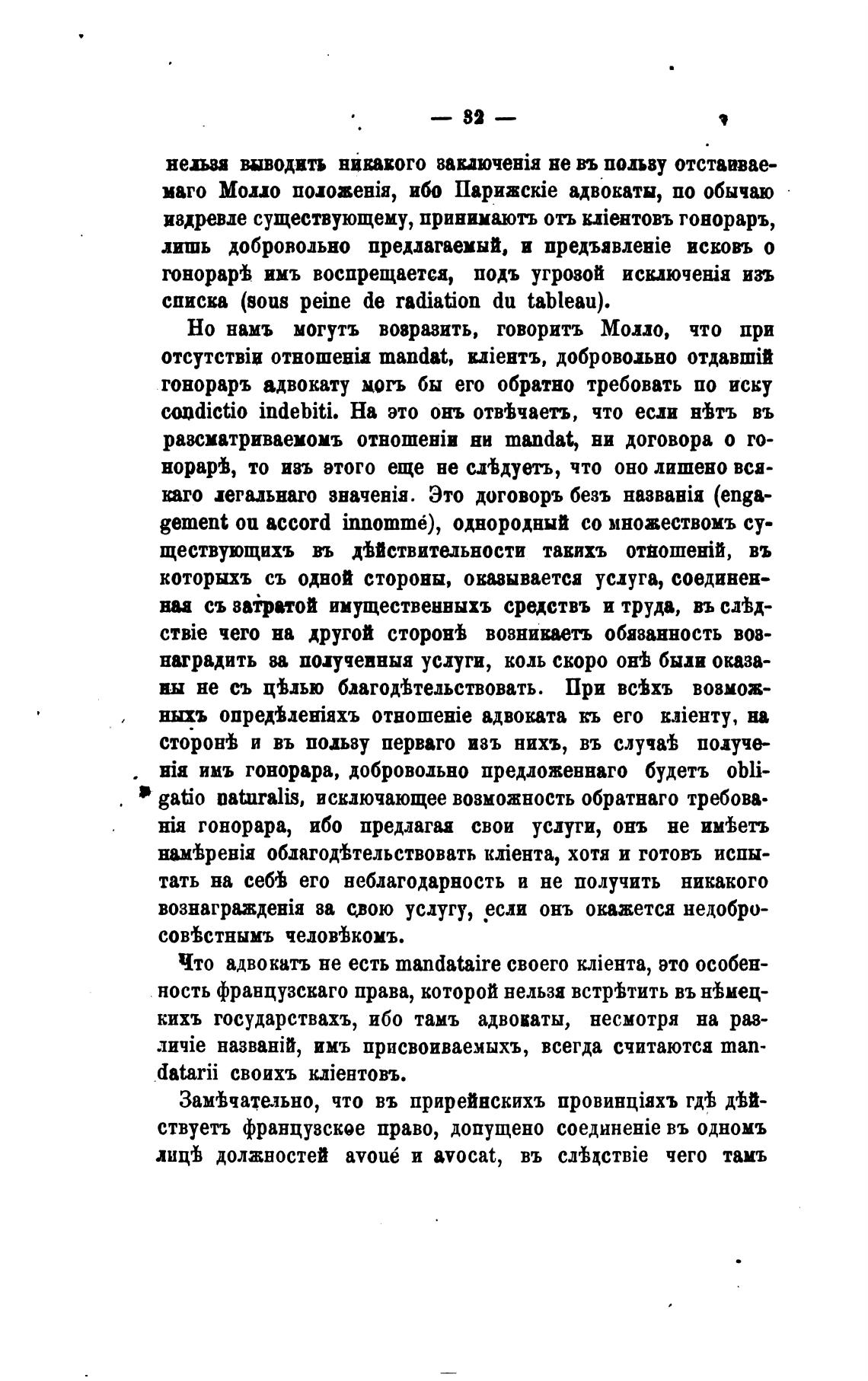 — 32 —

нельзя выводить никакого заключенія не въ пользу отстаиваемаго Молло положенія, ибо Парижскіе адвокаты, по обычаю издревле существующему, принимаютъ отъ кліентовъ гонораръ, лишь добровольно предлагаемый, и предъявленіе исковъ о гонорарѣ имъ воспрещается, подъ угрозой исключенія изъ списка (sous peine de radiation du tableau).

Но намъ могутъ возразить, говоритъ Молло, что при отсутствіи отношенія mandat, кліентъ, добровольно отдавшій гонораръ адвокату могъ бы его обратно требовать по иску condictio indebiti. На это онъ отвѣчаетъ, что если нѣтъ въ разсматриваемомъ отношеніи ни mandat, ни договора о гонорарѣ, то изъ этого еще не слѣдуетъ, что оно лишено всякаго легальнаго значенія. Это договоръ безъ названія (engagement ou accord innommé), однородный со множествомъ существующихъ въ дѣйствительности такихъ отношеній, въ которыхъ съ одной стороны, оказывается услуга, соединенная съ затратой имущественныхъ средствъ и труда, въ слѣдствіе чего на другой сторонѣ возникаетъ обязанность вознаградить за полученныя услуги, коль скоро онѣ были оказаны не съ цѣлью благодѣтельствовать. При всѣхъ возможныхъ опредѣленіяхъ отношеніе адвоката къ его кліенту, на сторонѣ и въ пользу перваго изъ нихъ, въ случаѣ полученія имъ гонорара, добровольно предложеннаго будетъ obligatio naturalis, исключающее возможность обратнаго требованія гонорара, ибо предлагая свои услуги, онъ не имѣетъ намѣренія облагодѣтельствовать кліента, хотя и готовъ испытать на себѣ его неблагодарность и не получить никакого вознагражденія за свою услугу, если онъ окажется недобросовѣстнымъ человѣкомъ.

Что адвокатъ не есть mandataire своего кліента, это особенность французскаго права, которой нельзя встрѣтить въ нѣмецкихъ государствахъ, ибо тамъ адвокаты, несмотря на различіе названій, имъ присвоиваемыхъ, всегда считаются mandatarii своихъ кліентовъ.

Замѣчательно, что въ прирейнскихъ провинціяхъ гдѣ дѣйствуетъ французское право, допущено соединеніе въ одномъ лицѣ должностей avoué и avocat, въ слѣдствіе чего тамъ